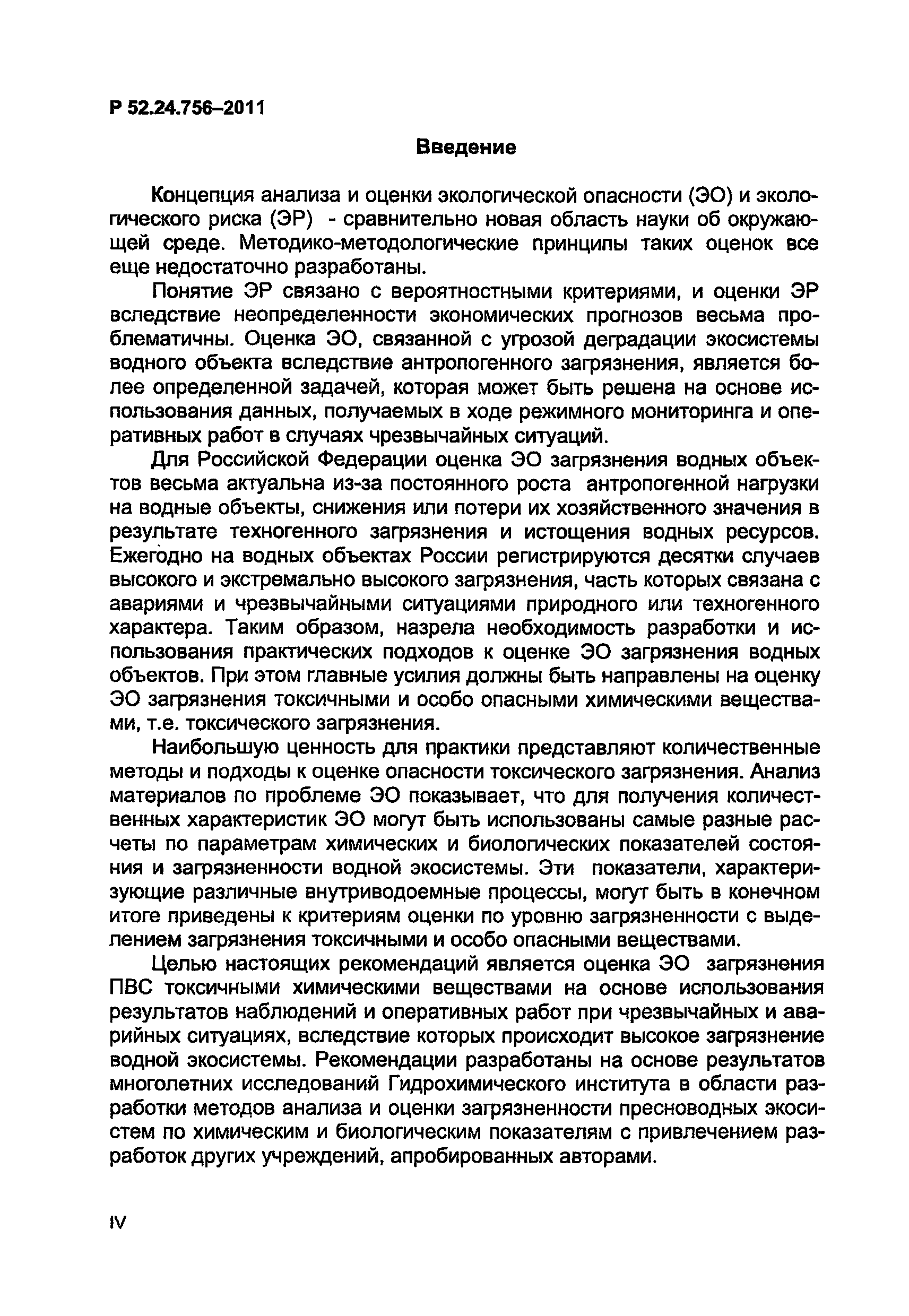 Р 52.24.756–2011

Введение

Концепция анализа и оценки экологической опасности (ЭО) и экологического риска (ЭР) - сравнительно новая область науки об окружающей среде. Методико-методологические принципы таких оценок все еще недостаточно разработаны.

Понятие ЭР связано с вероятностными критериями, и оценки ЭР вследствие неопределенности экономических прогнозов весьма проблематичны. Оценка ЭО, связанной с угрозой деградации экосистемы водного объекта вследствие антропогенного загрязнения, является более определенной задачей, которая может быть решена на основе использования данных, получаемых в ходе режимного мониторинга и оперативных работ в случаях чрезвычайных ситуаций.

Для Российской Федерации оценка ЭО загрязнения водных объектов весьма актуальна из-за постоянного роста антропогенной нагрузки на водные объекты, снижения или потери их хозяйственного значения в результате техногенного загрязнения и истощения водных ресурсов. Ежегодно на водных объектах России регистрируются десятки случаев высокого и экстремально высокого загрязнения, часть которых связана с авариями и чрезвычайными ситуациями природного или техногенного характера. Таким образом, назрела необходимость разработки и использования практических подходов к оценке ЭО загрязнения водных объектов. При этом главные усилия должны быть направлены на оценку ЭО загрязнения токсичными и особо опасными химическими веществами, т.е. токсического загрязнения.

Наибольшую ценность для практики представляют количественные методы и подходы к оценке опасности токсического загрязнения. Анализ материалов по проблеме ЭО показывает, что для получения количественных характеристик ЭО могут быть использованы самые разные расчеты по параметрам химических и биологических показателей состояния и загрязненности водной экосистемы. Эти показатели, характеризующие различные внутриводоемные процессы, могут быть в конечном итоге приведены к критериям оценки по уровню загрязненности с выделением загрязнения токсичными и особо опасными веществами.

Целью настоящих рекомендаций является оценка ЭО загрязнения ПВС токсичными химическими веществами на основе использования результатов наблюдений и оперативных работ при чрезвычайных и аварийных ситуациях, вследствие которых происходит высокое загрязнение водной экосистемы. Рекомендации разработаны на основе результатов многолетних исследований Гидрохимического института в области разработки методов анализа и оценки загрязненности пресноводных экосистем по химическим и биологическим показателям с привлечением разработок других учреждений, апробированных авторами.

IV